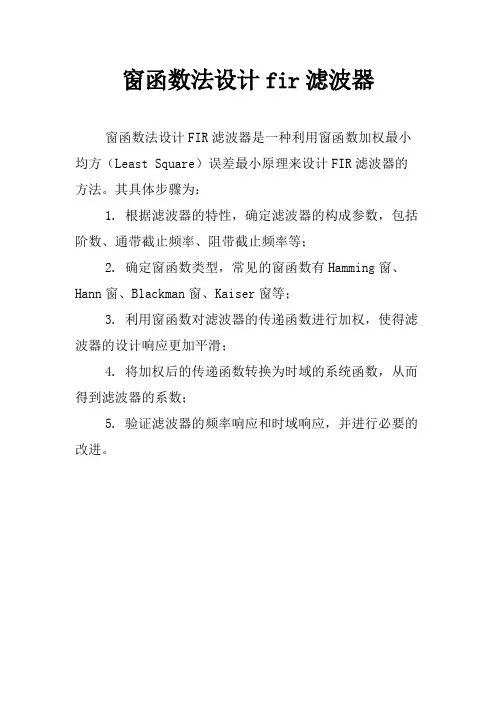 窗函数法设计 fir 滤波器

窗函数法设计 FIR 滤波器是一种利用窗函数加权最小均方（Least Square）误差最小原理来设计 FIR 滤波器的方法。其具体步骤为：

1. 根据滤波器的特性，确定滤波器的构成参数，包括阶数、通带截止频率、阻带截止频率等；

2. 确定窗函数类型，常见的窗函数有 Hamming 窗、Hann 窗、Blackman 窗、Kaiser 窗等；

3. 利用窗函数对滤波器的传递函数进行加权，使得滤波器的设计响应更加平滑；

4. 将加权后的传递函数转换为时域的系统函数，从而得到滤波器的系数；

5. 验证滤波器的频率响应和时域响应，并进行必要的改进。